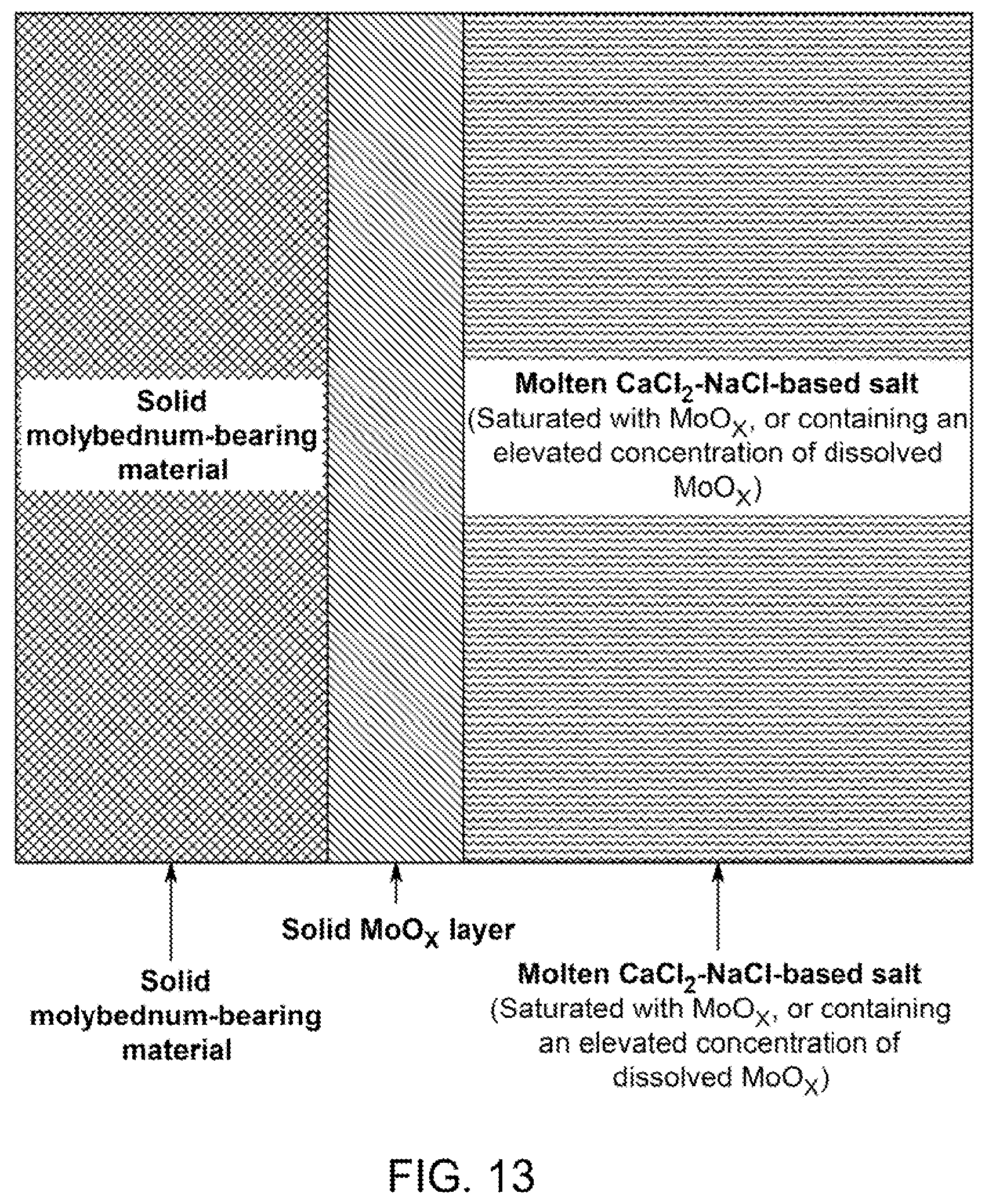 Solid molybednum-bearing material

Molten $CaCl_2$-NaCl-based salt (Saturated with $MoO_X$, or containing an elevated concentration of dissolved $MoO_X$)

Solid $MoO_X$ layer

Solid molybednum-bearing material

Molten $CaCl_2$-NaCl-based salt (Saturated with $MoO_X$, or containing an elevated concentration of dissolved $MoO_X$)

FIG. 13